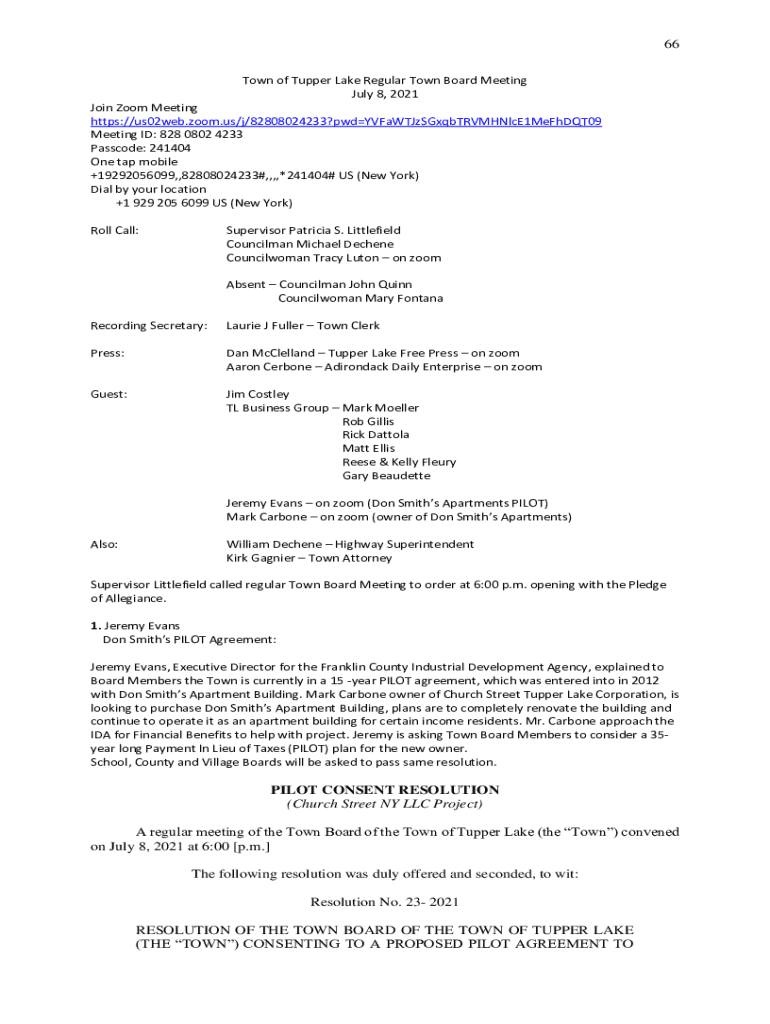 66

Town of Tupper Lake Regular Town Board Meeting
July 8, 2021

Join Zoom Meeting
https://us02web.zoom.us/j/82808024233?pwd=YVFaWTJzSGxqbTRVMHNlcE1MeFhDQT09
Meeting ID: 828 0802 4233
Passcode: 241404
One tap mobile
+19292056099,,82808024233#,,,,*241404# US (New York)
Dial by your location
+1 929 205 6099 US (New York)

Roll Call: Supervisor Patricia S. Littlefield
Councilman Michael Dechene
Councilwoman Tracy Luton – on zoom

Absent – Councilman John Quinn
Councilwoman Mary Fontana

Recording Secretary: Laurie J Fuller – Town Clerk

Press: Dan McClelland – Tupper Lake Free Press – on zoom
Aaron Cerbone – Adirondack Daily Enterprise – on zoom

Guest: Jim Costley
TL Business Group – Mark Moeller
Rob Gillis
Rick Dattola
Matt Ellis
Reese & Kelly Fleury
Gary Beaudette

Jeremy Evans – on zoom (Don Smith's Apartments PILOT)
Mark Carbone – on zoom (owner of Don Smith's Apartments)

Also: William Dechene – Highway Superintendent
Kirk Gagnier – Town Attorney

Supervisor Littlefield called regular Town Board Meeting to order at 6:00 p.m. opening with the Pledge of Allegiance.

1. Jeremy Evans
Don Smith's PILOT Agreement:

Jeremy Evans, Executive Director for the Franklin County Industrial Development Agency, explained to Board Members the Town is currently in a 15 -year PILOT agreement, which was entered into in 2012 with Don Smith's Apartment Building. Mark Carbone owner of Church Street Tupper Lake Corporation, is looking to purchase Don Smith's Apartment Building, plans are to completely renovate the building and continue to operate it as an apartment building for certain income residents. Mr. Carbone approach the IDA for Financial Benefits to help with project. Jeremy is asking Town Board Members to consider a 35-year long Payment In Lieu of Taxes (PILOT) plan for the new owner.
School, County and Village Boards will be asked to pass same resolution.

PILOT CONSENT RESOLUTION
(Church Street NY LLC Project)

A regular meeting of the Town Board of the Town of Tupper Lake (the "Town") convened on July 8, 2021 at 6:00 [p.m.]

The following resolution was duly offered and seconded, to wit:

Resolution No. 23- 2021

RESOLUTION OF THE TOWN BOARD OF THE TOWN OF TUPPER LAKE (THE "TOWN") CONSENTING TO A PROPOSED PILOT AGREEMENT TO